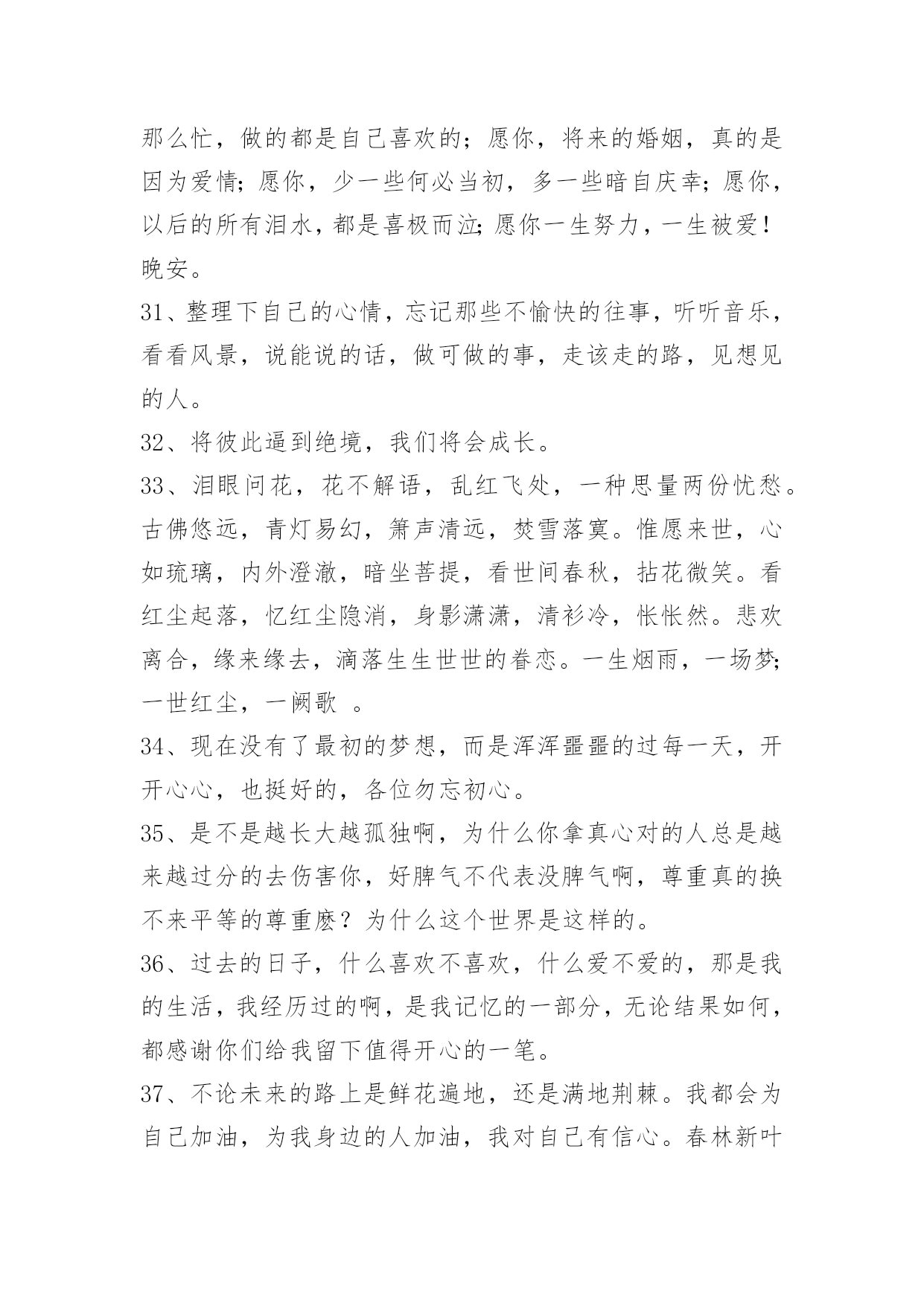 那么忙，做的都是自己喜欢的；愿你，将来的婚姻，真的是因为爱情；愿你，少一些何必当初，多一些暗自庆幸；愿你，以后的所有泪水，都是喜极而泣；愿你一生努力，一生被爱！晚安。

31、整理下自己的心情，忘记那些不愉快的往事，听听音乐，看看风景，说能说的话，做可做的事，走该走的路，见想见的人。

32、将彼此逼到绝境，我们将会成长。

33、泪眼问花，花不解语，乱红飞处，一种思量两份忧愁。古佛悠远，青灯易幻，箫声清远，焚雪落寞。惟愿来世，心如琉璃，内外澄澈，暗坐菩提，看世间春秋，拈花微笑。看红尘起落，忆红尘隐消，身影潇潇，清衫冷，怅怅然。悲欢离合，缘来缘去，滴落生生世世的眷恋。一生烟雨，一场梦；一世红尘，一阙歌 。

34、现在没有了最初的梦想，而是浑浑噩噩的过每一天，开开心心，也挺好的，各位勿忘初心。

35、是不是越长大越孤独啊，为什么你拿真心对的人总是越来越过分的去伤害你，好脾气不代表没脾气啊，尊重真的换不来平等的尊重麽？为什么这个世界是这样的。

36、过去的日子，什么喜欢不喜欢，什么爱不爱的，那是我的生活，我经历过的啊，是我记忆的一部分，无论结果如何，都感谢你们给我留下值得开心的一笔。

37、不论未来的路上是鲜花遍地，还是满地荆棘。我都会为自己加油，为我身边的人加油，我对自己有信心。春林新叶